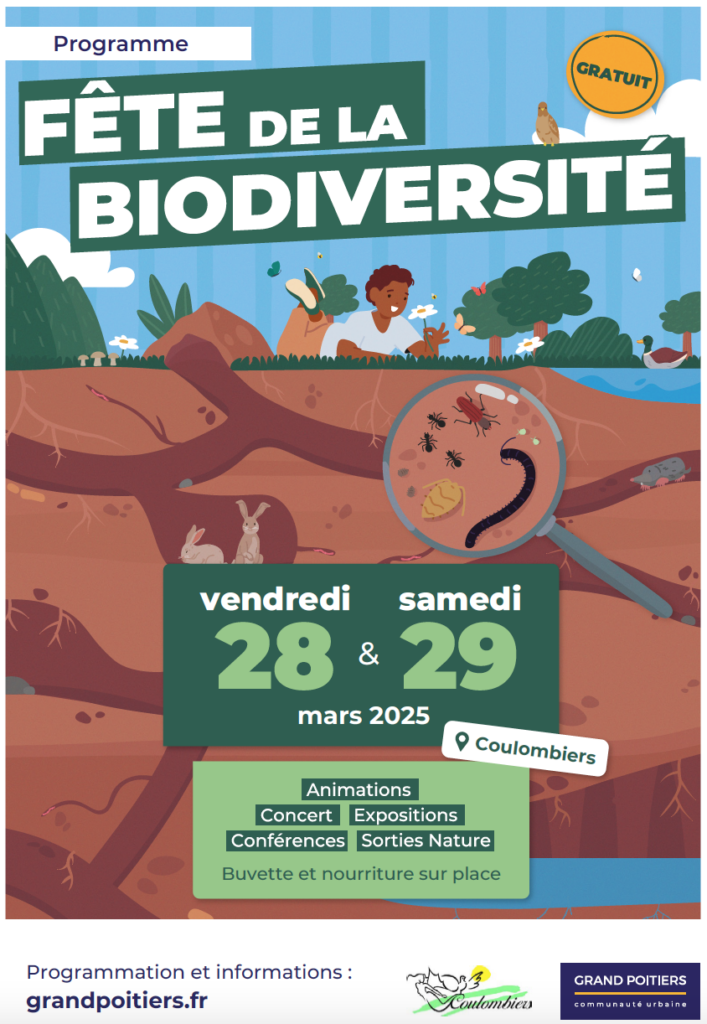 Programme

GRATUIT

FÊTE DE LA BIODIVERSITÉ

vendredi 28 & samedi 29

mars 2025

Coulombiers

Animations
Concert Expositions
Conférences Sorties Nature

Buvette et nourriture sur place

Programmation et informations :
grandpoitiers.fr

Coulombiers

GRAND POITIERS
communauté urbaine